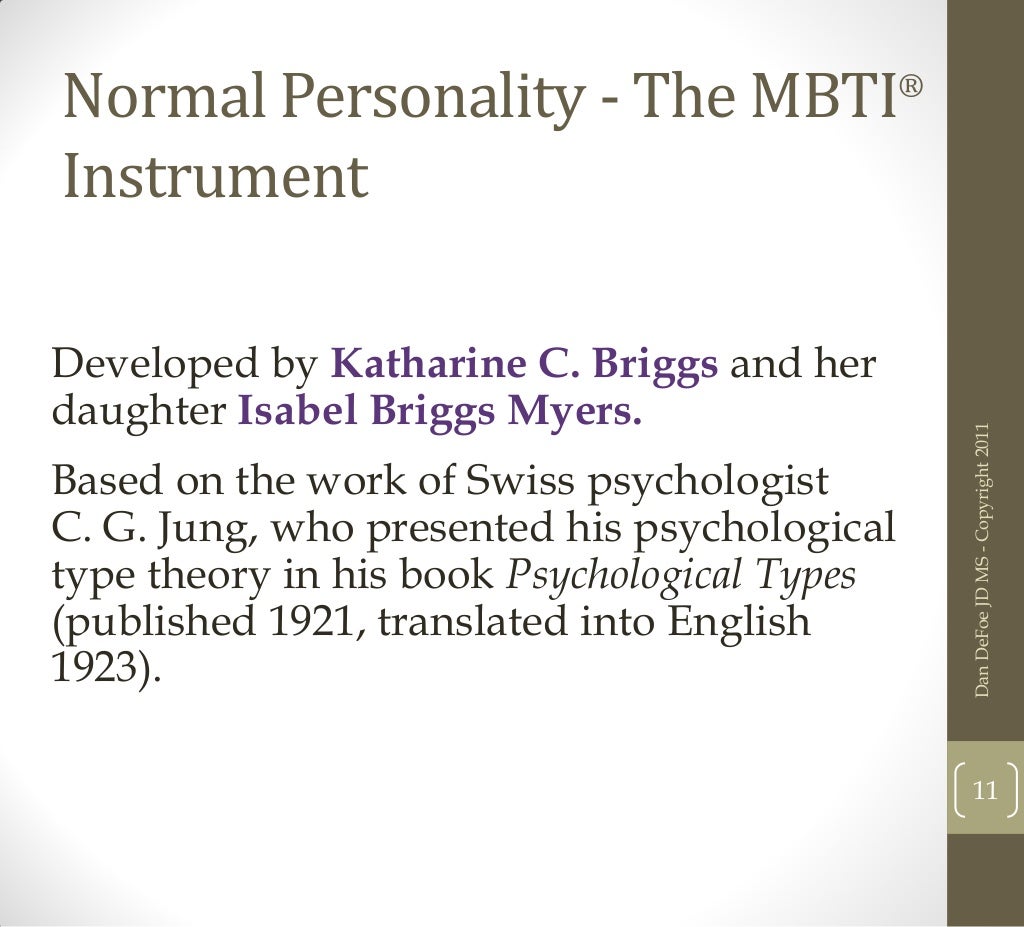 Normal Personality - The MBTI® Instrument

Developed by Katharine C. Briggs and her daughter Isabel Briggs Myers.

Based on the work of Swiss psychologist C. G. Jung, who presented his psychological type theory in his book Psychological Types (published 1921, translated into English 1923).

Dan DeFoe JD MS - Copyright 2011

11